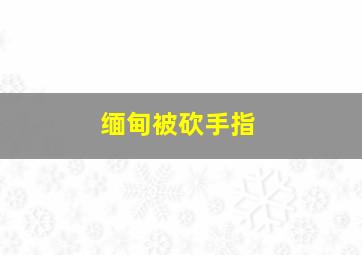 缅甸被砍手指